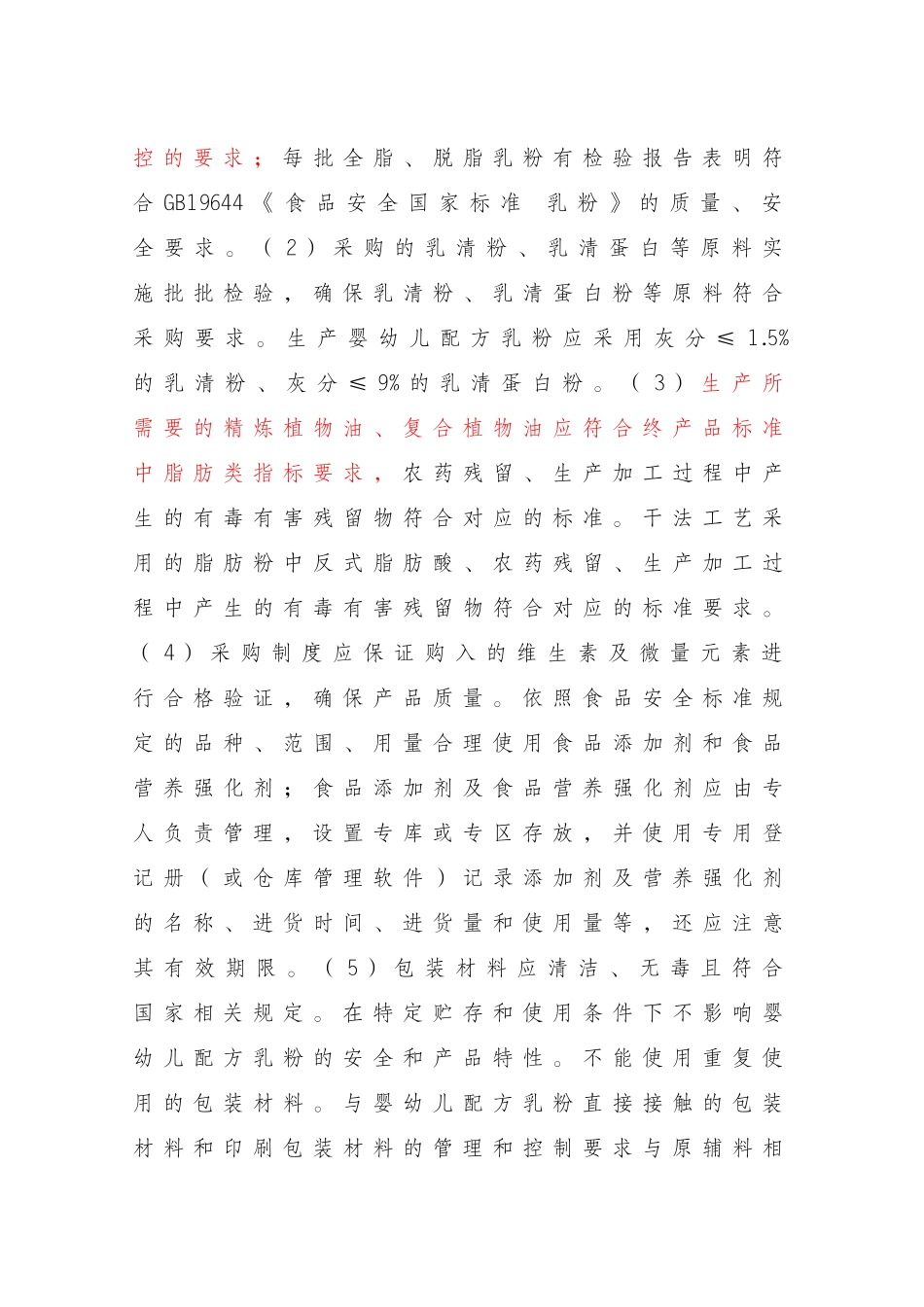 控的要求；每批全脂、脱脂乳粉有检验报告表明符合GB19644《食品安全国家标准 乳粉》的质量、安全要求。（2）采购的乳清粉、乳清蛋白等原料实施批批检验，确保乳清粉、乳清蛋白粉等原料符合采购要求。生产婴幼儿配方乳粉应采用灰分≤1.5%的乳清粉、灰分≤9%的乳清蛋白粉。（3）生产所需要的精炼植物油、复合植物油应符合终产品标准中脂肪类指标要求，农药残留、生产加工过程中产生的有毒有害残留物符合对应的标准。干法工艺采用的脂肪粉中反式脂肪酸、农药残留、生产加工过程中产生的有毒有害残留物符合对应的标准要求。（4）采购制度应保证购入的维生素及微量元素进行合格验证，确保产品质量。依照食品安全标准规定的品种、范围、用量合理使用食品添加剂和食品营养强化剂；食品添加剂及食品营养强化剂应由专人负责管理，设置专库或专区存放，并使用专用登记册（或仓库管理软件）记录添加剂及营养强化剂的名称、进货时间、进货量和使用量等，还应注意其有效期限。（5）包装材料应清洁、无毒且符合国家相关规定。在特定贮存和使用条件下不影响婴幼儿配方乳粉的安全和产品特性。不能使用重复使用的包装材料。与婴幼儿配方乳粉直接接触的包装材料和印刷包装材料的管理和控制要求与原辅料相